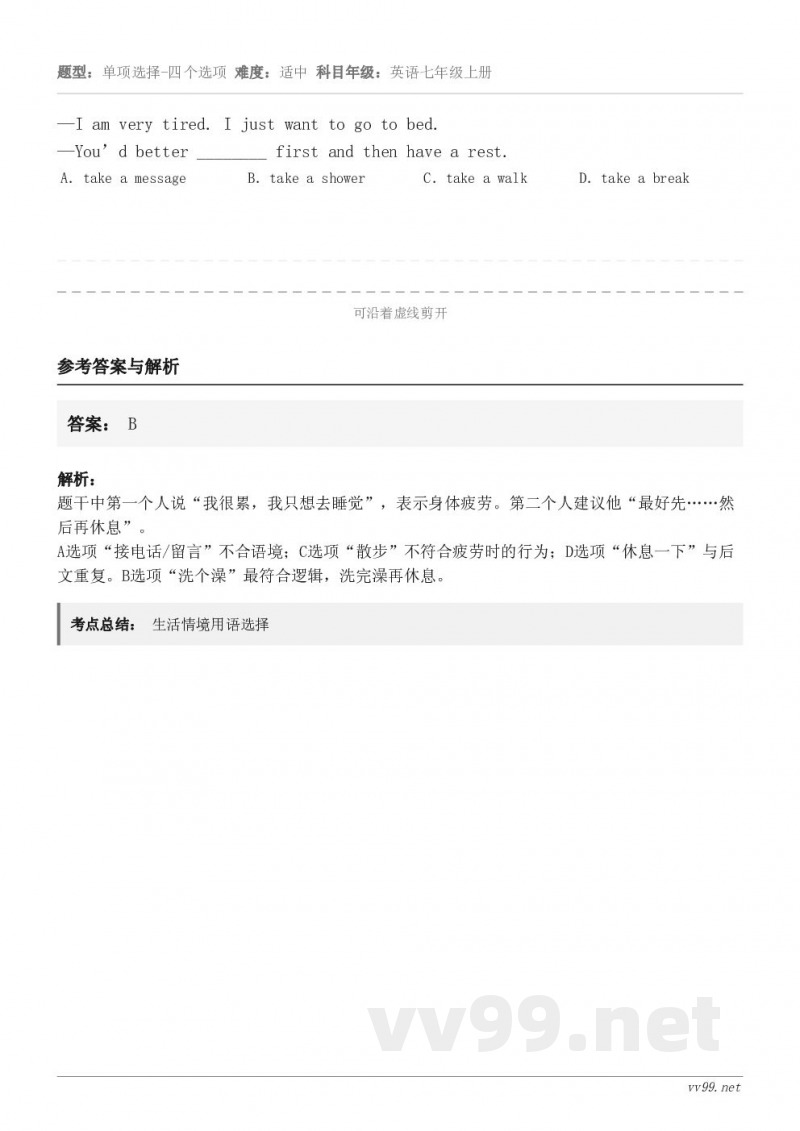 题型：单项选择-四个选项 难度：适中 科目年级：英语七年级上册

—I am very tired. I just want to go to bed.
—You’d better ________ first and then have a rest.
A. take a message B. take a shower C. take a walk D. take a break

可沿着虚线剪开

参考答案与解析

答案： B

解析：
题干中第一个人说“我很累，我只想去睡觉”，表示身体疲劳。第二个人建议他“最好先……然后再休息”。
A选项“接电话/留言”不合语境；C选项“散步”不符合疲劳时的行为；D选项“休息一下”与后文重复。B选项“洗个澡”最符合逻辑，洗完澡再休息。

考点总结： 生活情境用语选择

vv99.net

vv99.net